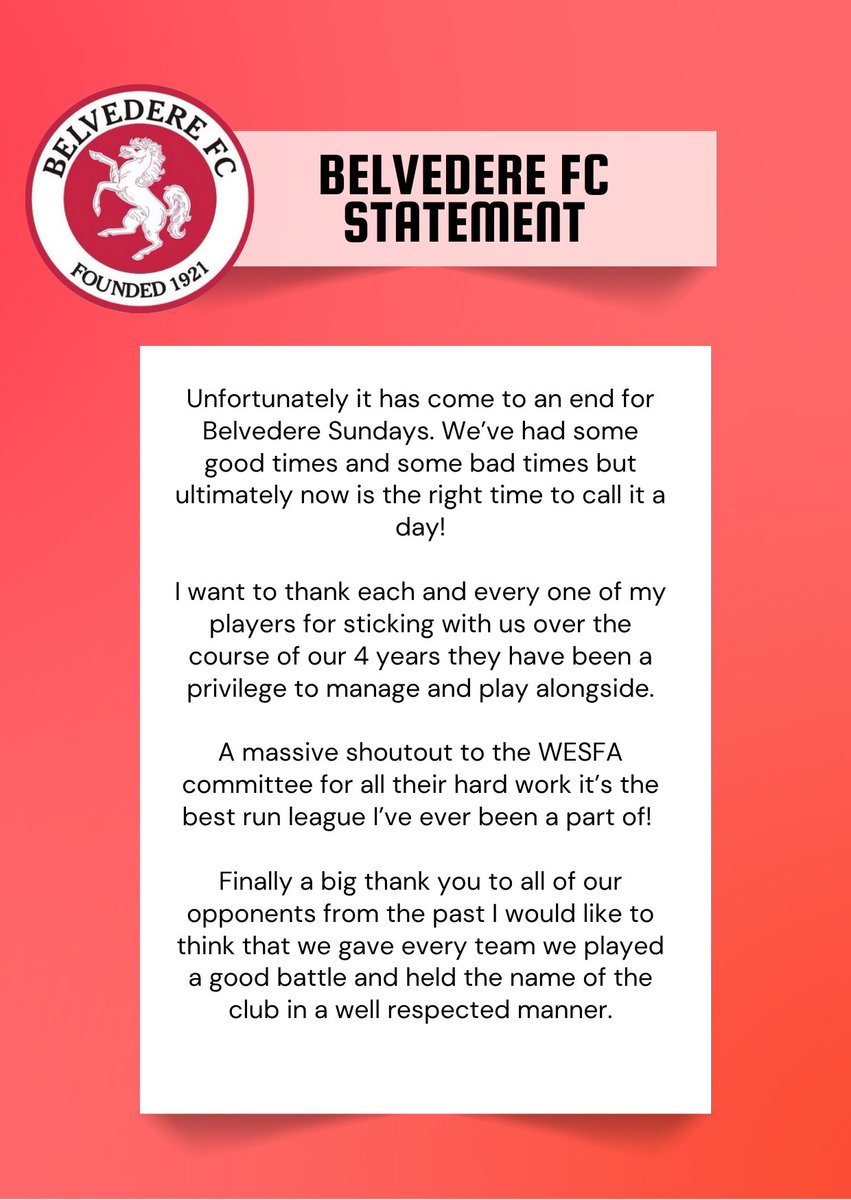 BELVEDERE FC

FOUNDED 1921

BELVEDERE FC
STATEMENT

Unfortunately it has come to an end for Belvedere Sundays. We've had some good times and some bad times but ultimately now is the right time to call it a day!

I want to thank each and every one of my players for sticking with us over the course of our 4 years they have been a privilege to manage and play alongside.

A massive shoutout to the WESFA committee for all their hard work it's the best run league I've ever been a part of!

Finally a big thank you to all of our opponents from the past I would like to think that we gave every team we played a good battle and held the name of the club in a well respected manner.